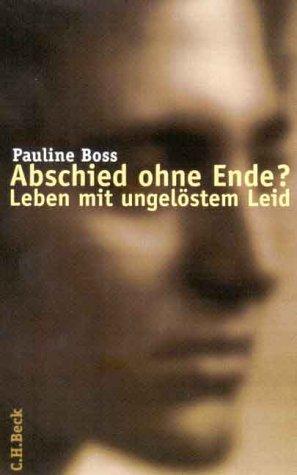 Pauline Boss

Abschied ohne Ende?
Leben mit ungelöstem Leid

C.H.Beck